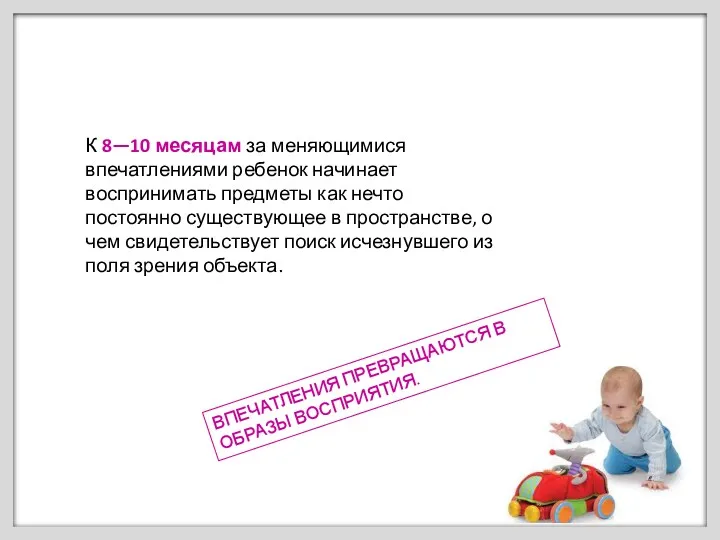 К 8—10 месяцам за меняющимися впечатлениями ребенок начинает воспринимать предметы как нечто постоянно существующее в пространстве, о чем свидетельствует поиск исчезнувшего из поля зрения объекта.

ВПЕЧАТЛЕНИЯ ПРЕВРАЩАЮТСЯ В ОБРАЗЫ ВОСПРИЯТИЯ.